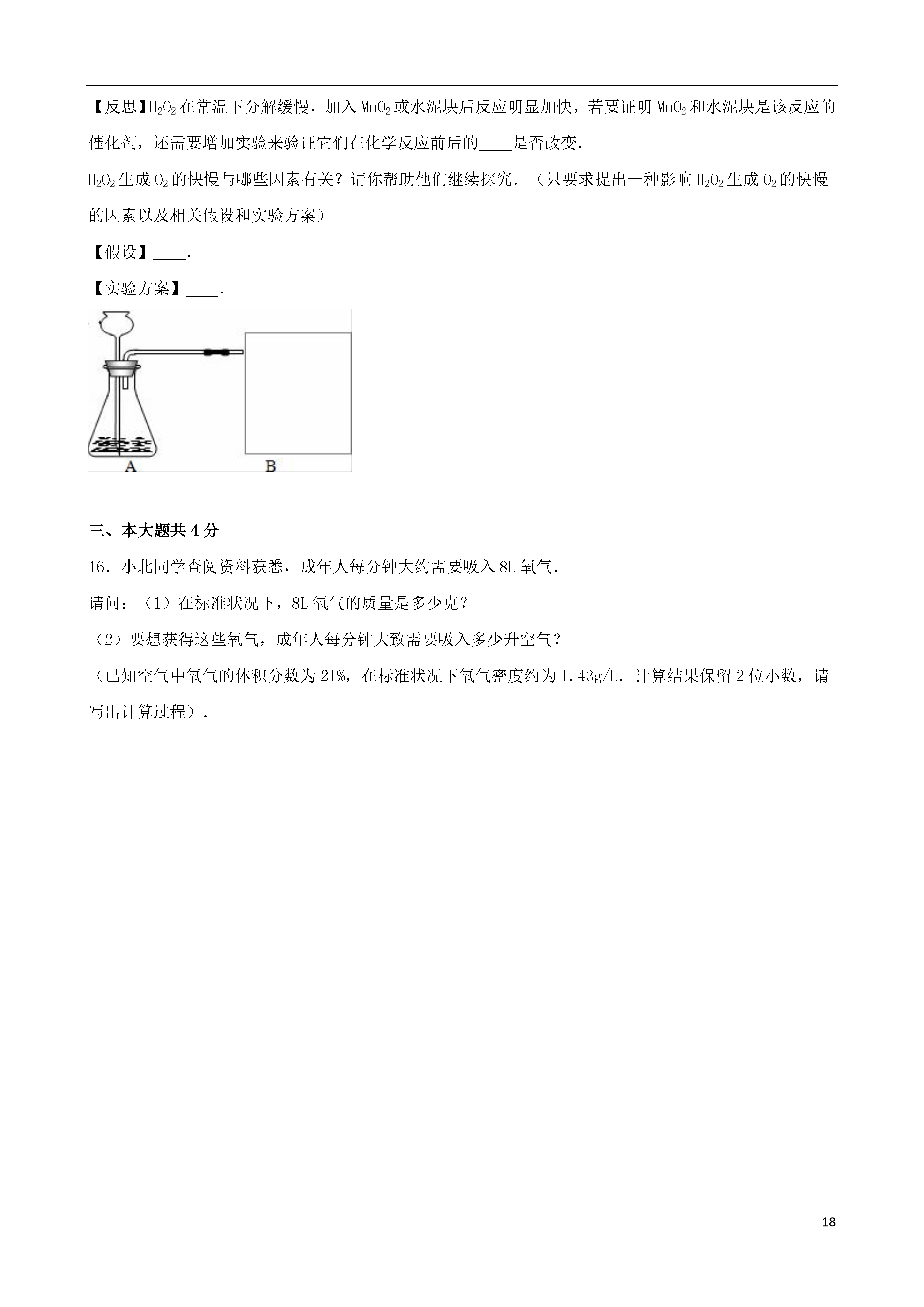 【反思】$H_2O_2$在常温下分解缓慢，加入$MnO_2$或水泥块后反应明显加快，若要证明$MnO_2$和水泥块是该反应的催化剂，还需要增加实验来验证它们在化学反应前后的____是否改变．

$H_2O_2$生成$O_2$的快慢与哪些因素有关？请你帮助他们继续探究．（只要求提出一种影响$H_2O_2$生成$O_2$的快慢的因素以及相关假设和实验方案）

【假设】____．

【实验方案】____．

A B

三、本大题共4分

16．小北同学查阅资料获悉，成年人每分钟大约需要吸入8L氧气．

请问：（1）在标准状况下，8L氧气的质量是多少克？

（2）要想获得这些氧气，成年人每分钟大致需要吸入多少升空气？

（已知空气中氧气的体积分数为21%，在标准状况下氧气密度约为1.43g/L．计算结果保留2位小数，请写出计算过程）．

18